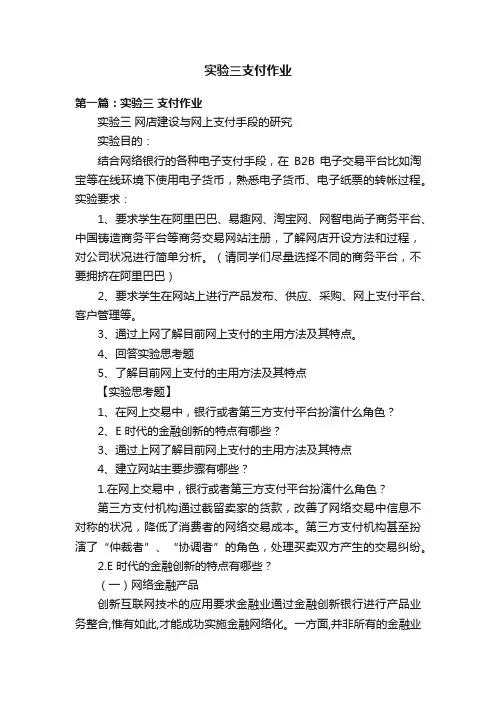 实验三支付作业

第一篇：实验三 支付作业

实验三 网店建设与网上支付手段的研究

实验目的：

结合网络银行的各种电子支付手段，在 B2B 电子交易平台比如淘宝等在线环境下使用电子货币，熟悉电子货币、电子纸票的转帐过程。实验要求：

1、要求学生在阿里巴巴、易趣网、淘宝网、网智电尚子商务平台、中国铸造商务平台等商务交易网站注册，了解网店开设方法和过程，对公司状况进行简单分析。（请同学们尽量选择不同的商务平台，不要拥挤在阿里巴巴）

2、要求学生在网站上进行产品发布、供应、采购、网上支付平台、客户管理等。

3、通过上网了解目前网上支付的主用方法及其特点。

4、回答实验思考题

5、了解目前网上支付的主用方法及其特点

【实验思考题】

1、在网上交易中，银行或者第三方支付平台扮演什么角色？

2、E 时代的金融创新的特点有哪些？

3、通过上网了解目前网上支付的主用方法及其特点

4、建立网站主要步骤有哪些？

1.在网上交易中，银行或者第三方支付平台扮演什么角色？

第三方支付机构通过截留卖家的货款，改善了网络交易中信息不对称的状况，降低了消费者的网络交易成本。第三方支付机构甚至扮演了“仲裁者”、“协调者”的角色，处理买卖双方产生的交易纠纷。

2.E 时代的金融创新的特点有哪些？

（一）网络金融产品

创新互联网技术的应用要求金融业通过金融创新银行进行产品业务整合,惟有如此,才能成功实施金融网络化。一方面,并非所有的金融业